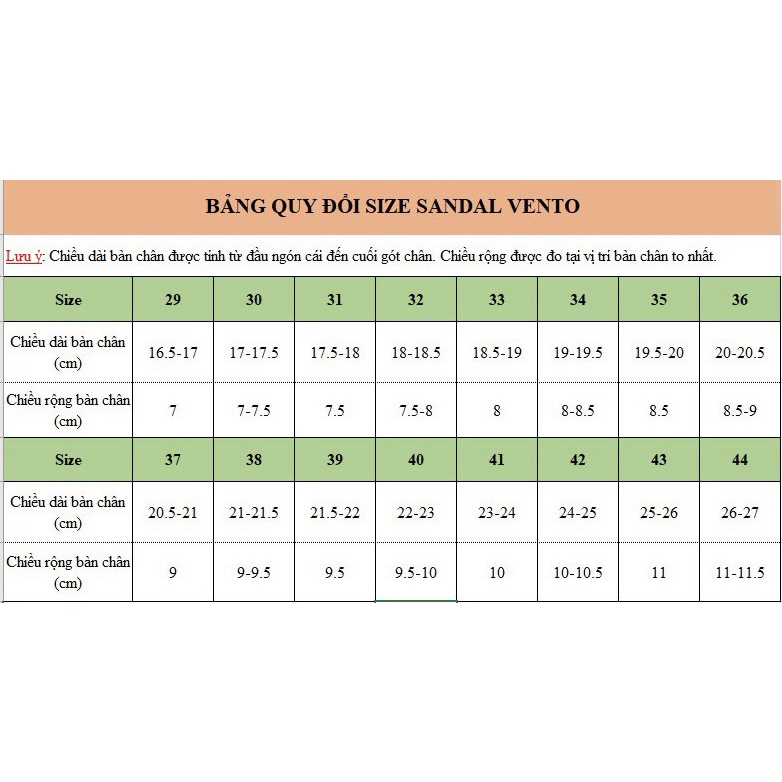 BẢNG QUY ĐỔI SIZE SANDAL VENTO

Lưu ý: Chiều dài bàn chân được tính từ đầu ngón cái đến cuối gót chân. Chiều rộng được đo tại vị trí bàn chân to nhất.

| Size | 29 | 30 | 31 | 32 | 33 | 34 | 35 | 36 |
|---|---|---|---|---|---|---|---|---|
| Chiều dài bàn chân (cm) | 16.5-17 | 17-17.5 | 17.5-18 | 18-18.5 | 18.5-19 | 19-19.5 | 19.5-20 | 20-20.5 |
| Chiều rộng bàn chân (cm) | 7 | 7-7.5 | 7.5 | 7.5-8 | 8 | 8-8.5 | 8.5 | 8.5-9 |
| Size | 37 | 38 | 39 | 40 | 41 | 42 | 43 | 44 |
| Chiều dài bàn chân (cm) | 20.5-21 | 21-21.5 | 21.5-22 | 22-23 | 23-24 | 24-25 | 25-26 | 26-27 |
| Chiều rộng bàn chân (cm) | 9 | 9-9.5 | 9.5 | 9.5-10 | 10 | 10-10.5 | 11 | 11-11.5 |